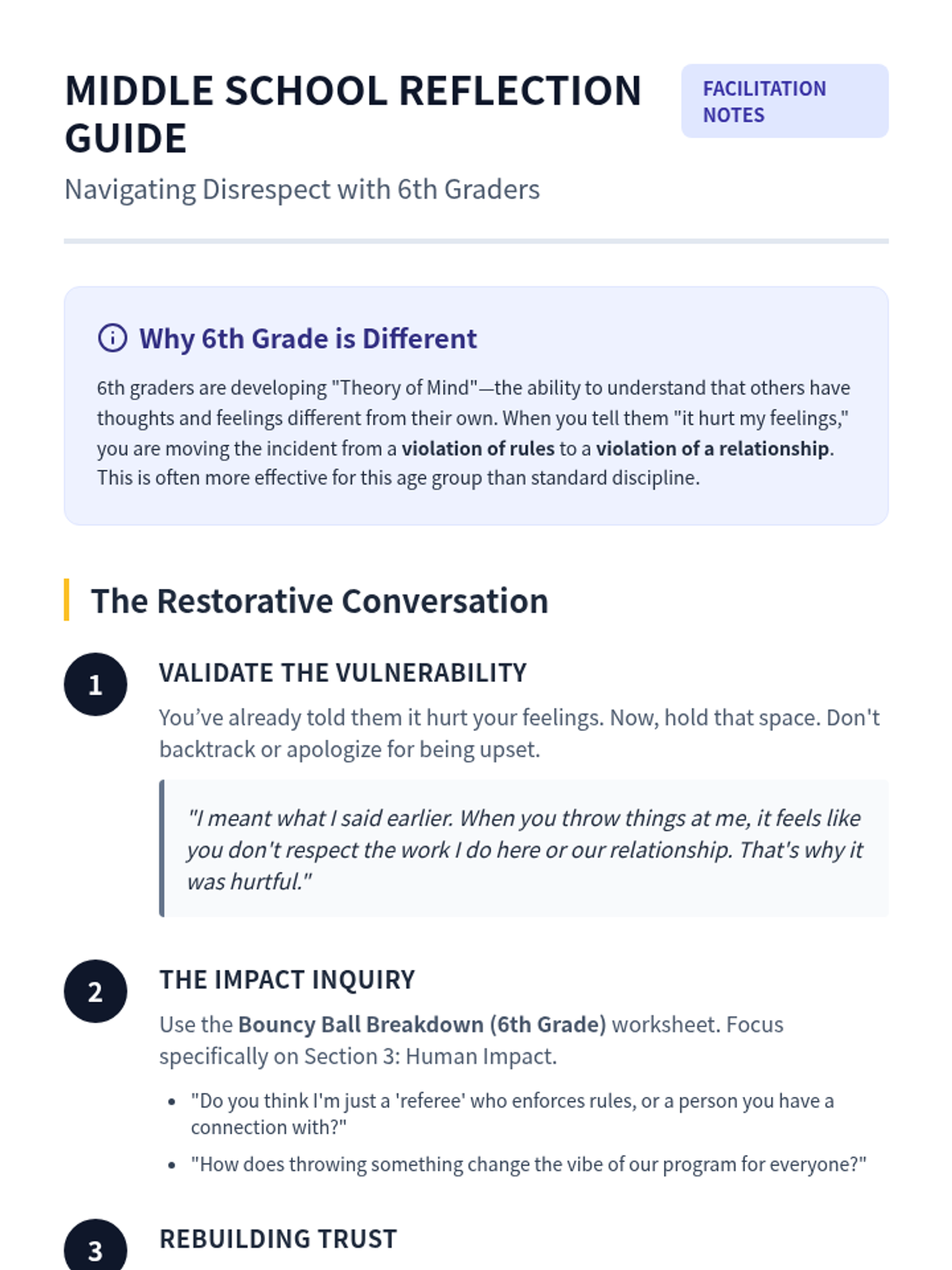 MIDDLE SCHOOL REFLECTION GUIDE

FACILITATION NOTES

Navigating Disrespect with 6th Graders

Why 6th Grade is Different

6th graders are developing "Theory of Mind"—the ability to understand that others have thoughts and feelings different from their own. When you tell them "it hurt my feelings," you are moving the incident from a violation of rules to a violation of a relationship. This is often more effective for this age group than standard discipline.

The Restorative Conversation

1

VALIDATE THE VULNERABILITY

You've already told them it hurt your feelings. Now, hold that space. Don't backtrack or apologize for being upset.

"I meant what I said earlier. When you throw things at me, it feels like you don't respect the work I do here or our relationship. That's why it was hurtful."

2

THE IMPACT INQUIRY

Use the Bouncy Ball Breakdown (6th Grade) worksheet. Focus specifically on Section 3: Human Impact.

• "Do you think I'm just a 'referee' who enforces rules, or a person you have a connection with?"
• "How does throwing something change the vibe of our program for everyone?"

3

REBUILDING TRUST